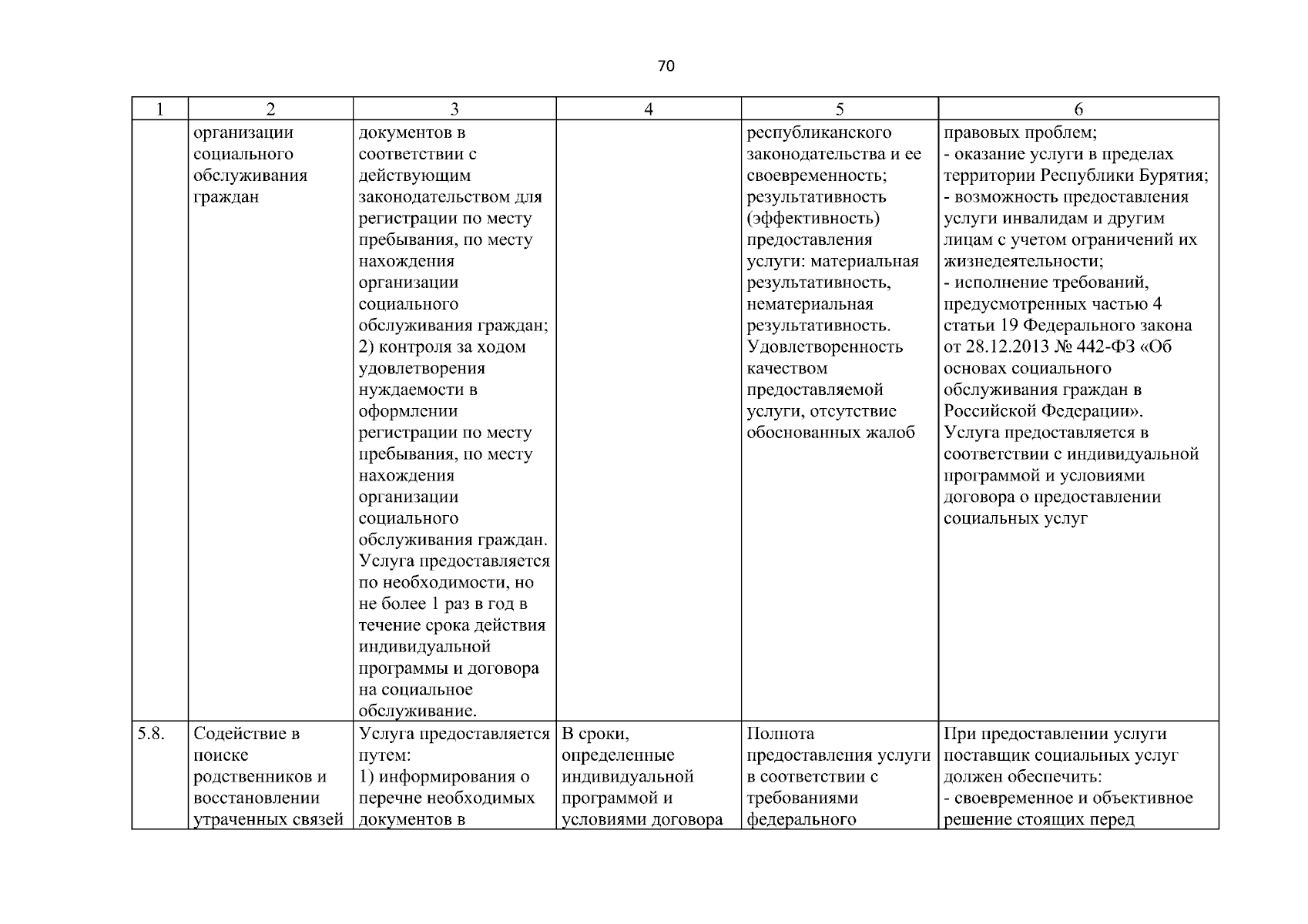 70

| 1 | 2 | 3 | 4 | 5 | 6 |
|---|---|---|---|---|---|
| | организации социального обслуживания граждан | документов в соответствии с действующим законодательством для регистрации по месту пребывания, по месту нахождения организации социального обслуживания граждан; 2) контроля за ходом удовлетворения нуждаемости в оформлении регистрации по месту пребывания, по месту нахождения организации социального обслуживания граждан. Услуга предоставляется по необходимости, но не более 1 раз в год в течение срока действия индивидуальной программы и договора на социальное обслуживание. | | республиканского законодательства и ее своевременность; результативность (эффективность) предоставления услуги: материальная результативность, нематериальная результативность. Удовлетворенность качеством предоставляемой услуги, отсутствие обоснованных жалоб | правовых проблем; - оказание услуги в пределах территории Республики Бурятия; - возможность предоставления услуги инвалидам и другим лицам с учетом ограничений их жизнедеятельности; - исполнение требований, предусмотренных частью 4 статьи 19 Федерального закона от 28.12.2013 № 442-ФЗ «Об основах социального обслуживания граждан в Российской Федерации». Услуга предоставляется в соответствии с индивидуальной программой и условиями договора о предоставлении социальных услуг |
| 5.8. | Содействие в поиске родственников и восстановлении утраченных связей | Услуга предоставляется путем: 1) информирования о перечне необходимых документов в | В сроки, определенные индивидуальной программой и условиями договора | Полнота предоставления услуги в соответствии с требованиями федерального | При предоставлении услуги поставщик социальных услуг должен обеспечить: - своевременное и объективное решение стоящих перед |